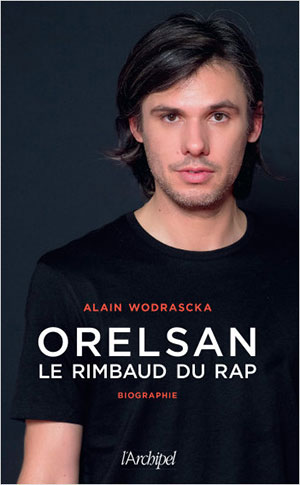 ALAIN WODRASCKA

ORELSAN
LE RIMBAUD DU RAP

BIOGRAPHIE

l'Archipel